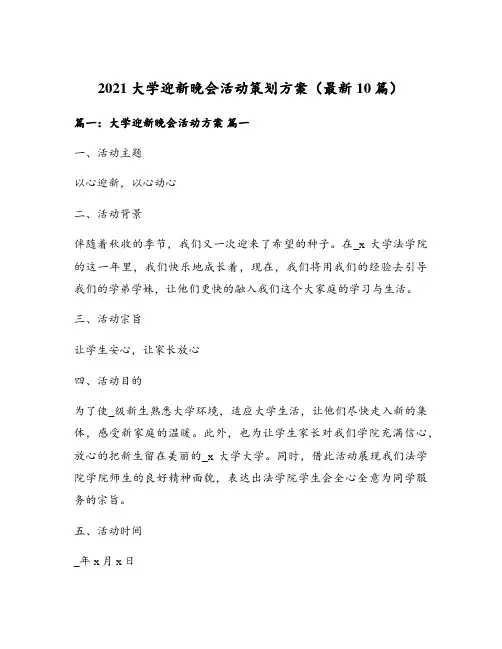 2021 大学迎新晚会活动策划方案（最新 10 篇）

篇一：大学迎新晚会活动方案 篇一

一、活动主题

以心迎新，以心动心

二、活动背景

伴随着秋收的季节，我们又一次迎来了希望的种子。在_x 大学法学院的这一年里，我们快乐地成长着，现在，我们将用我们的经验去引导我们的学弟学妹，让他们更快的融入我们这个大家庭的学习与生活。

三、活动宗旨

让学生安心，让家长放心

四、活动目的

为了使_级新生熟悉大学环境，适应大学生活，让他们尽快走入新的集体，感受新家庭的温暖。此外，也为让学生家长对我们学院充满信心，放心的把新生留在美丽的_x 大学大学。同时，借此活动展现我们法学院学院师生的良好精神面貌，表达出法学院学生会全心全意为同学服务的宗旨。

五、活动时间

_年 x 月 x 日